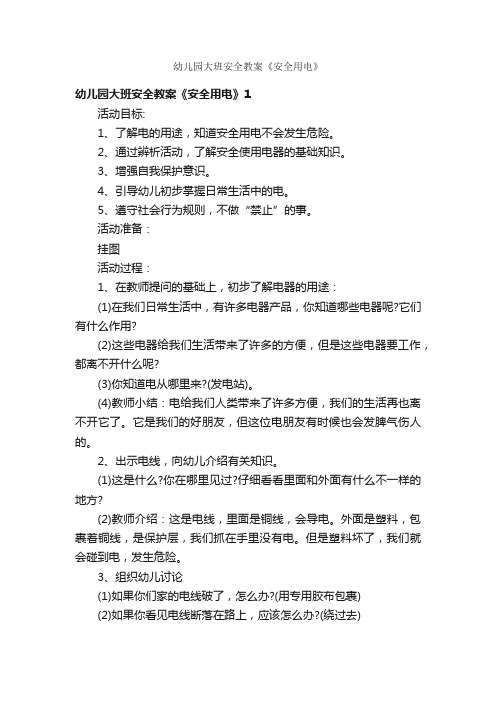 幼儿园大班安全教案《安全用电》

幼儿园大班安全教案《安全用电》1

活动目标:

1、了解电的用途，知道安全用电不会发生危险。

2、通过辨析活动，了解安全使用电器的基础知识。

3、增强自我保护意识。

4、引导幼儿初步掌握日常生活中的电。

5、遵守社会行为规则，不做“禁止”的事。

活动准备：

挂图

活动过程：

1、在教师提问的基础上，初步了解电器的用途：

(1)在我们日常生活中，有许多电器产品，你知道哪些电器呢?它们有什么作用?

(2)这些电器给我们生活带来了许多的方便，但是这些电器要工作，都离不开什么呢?

(3)你知道电从哪里来?(发电站)。

(4)教师小结：电给我们人类带来了许多方便，我们的生活再也离不开它了。它是我们的好朋友，但这位电朋友有时候也会发脾气伤人的。

2、出示电线，向幼儿介绍有关知识。

(1)这是什么?你在哪里见过?仔细看看里面和外面有什么不一样的地方?

(2)教师介绍：这是电线，里面是铜线，会导电。外面是塑料，包裹着铜线，是保护层，我们抓在手里没有电。但是塑料坏了，我们就会碰到电，发生危险。

3、组织幼儿讨论

(1)如果你们家的电线破了，怎么办?(用专用胶布包裹)

(2)如果你看见电线断落在路上，应该怎么办?(绕过去)